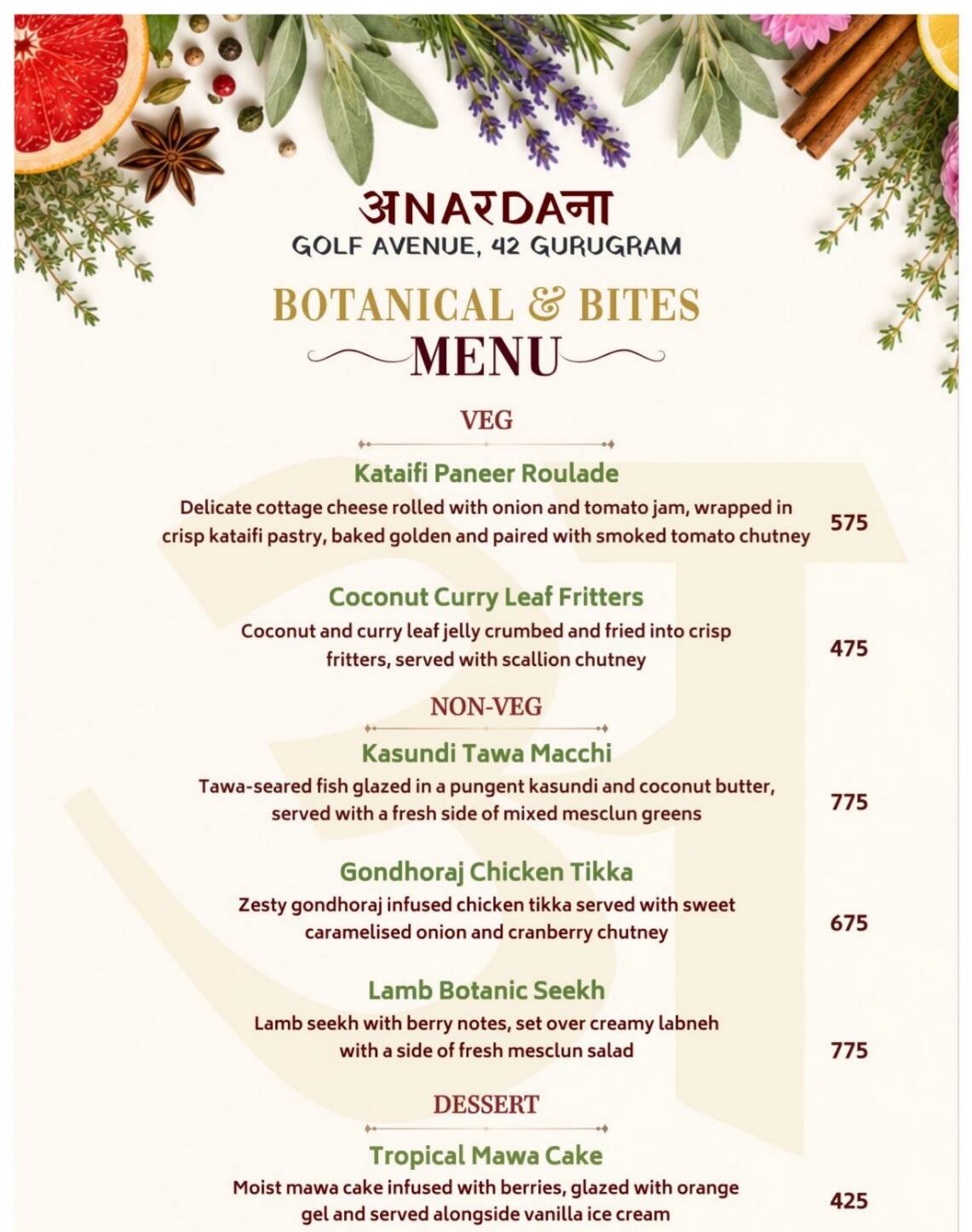 अNARDAना
GOLF AVENUE, 42 GURUGRAM

BOTANICAL & BITES
MENU

VEG

Kataifi Paneer Roulade
Delicate cottage cheese rolled with onion and tomato jam, wrapped in crisp kataifi pastry, baked golden and paired with smoked tomato chutney
575

Coconut Curry Leaf Fritters
Coconut and curry leaf jelly crumbed and fried into crisp fritters, served with scallion chutney
475

NON-VEG

Kasundi Tawa Macchi
Tawa-seared fish glazed in a pungent kasundi and coconut butter, served with a fresh side of mixed mesclun greens
775

Gondhoraj Chicken Tikka
Zesty gondhoraj infused chicken tikka served with sweet caramelised onion and cranberry chutney
675

Lamb Botanic Seekh
Lamb seekh with berry notes, set over creamy labneh with a side of fresh mesclun salad
775

DESSERT

Tropical Mawa Cake
Moist mawa cake infused with berries, glazed with orange gel and served alongside vanilla ice cream
425